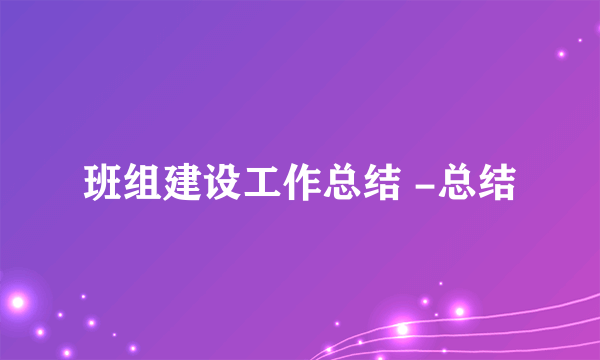 班组建设工作总结 -总结